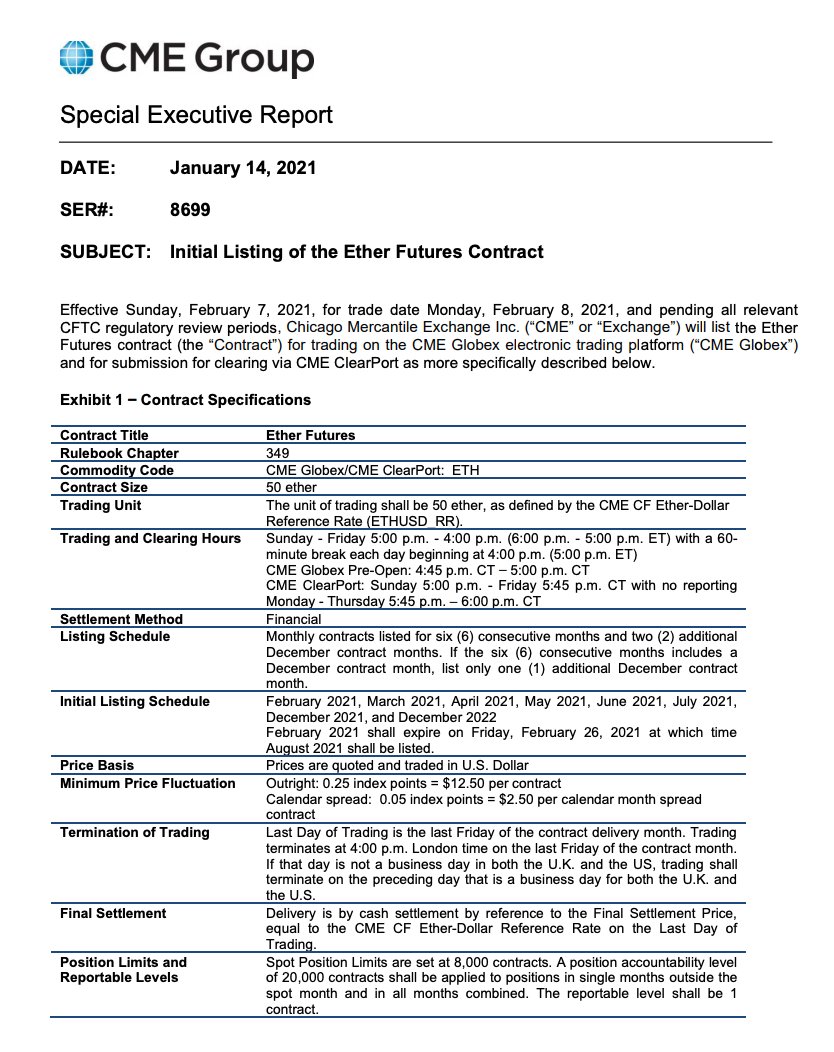 CME Group

Special Executive Report

DATE: January 14, 2021

SER#: 8699

SUBJECT: Initial Listing of the Ether Futures Contract

Effective Sunday, February 7, 2021, for trade date Monday, February 8, 2021, and pending all relevant CFTC regulatory review periods, Chicago Mercantile Exchange Inc. ("CME" or "Exchange") will list the Ether Futures contract (the "Contract") for trading on the CME Globex electronic trading platform ("CME Globex") and for submission for clearing via CME ClearPort as more specifically described below.

Exhibit 1 – Contract Specifications

| Contract Title | Ether Futures |
|---|---|
| Rulebook Chapter | 349 |
| Commodity Code | CME Globex/CME ClearPort: ETH |
| Contract Size | 50 ether |
| Trading Unit | The unit of trading shall be 50 ether, as defined by the CME CF Ether-Dollar Reference Rate (ETHUSD_RR). |
| Trading and Clearing Hours | Sunday - Friday 5:00 p.m. - 4:00 p.m. (6:00 p.m. - 5:00 p.m. ET) with a 60-minute break each day beginning at 4:00 p.m. (5:00 p.m. ET) CME Globex Pre-Open: 4:45 p.m. CT – 5:00 p.m. CT CME ClearPort: Sunday 5:00 p.m. - Friday 5:45 p.m. CT with no reporting Monday - Thursday 5:45 p.m. – 6:00 p.m. CT |
| Settlement Method | Financial |
| Listing Schedule | Monthly contracts listed for six (6) consecutive months and two (2) additional December contract months. If the six (6) consecutive months includes a December contract month, list only one (1) additional December contract month. |
| Initial Listing Schedule | February 2021, March 2021, April 2021, May 2021, June 2021, July 2021, December 2021, and December 2022 February 2021 shall expire on Friday, February 26, 2021 at which time August 2021 shall be listed. |
| Price Basis | Prices are quoted and traded in U.S. Dollar |
| Minimum Price Fluctuation | Outright: 0.25 index points = $12.50 per contract Calendar spread: 0.05 index points = $2.50 per calendar month spread contract |
| Termination of Trading | Last Day of Trading is the last Friday of the contract delivery month. Trading terminates at 4:00 p.m. London time on the last Friday of the contract month. If that day is not a business day in both the U.K. and the US, trading shall terminate on the preceding day that is a business day for both the U.K. and the U.S. |
| Final Settlement | Delivery is by cash settlement by reference to the Final Settlement Price, equal to the CME CF Ether-Dollar Reference Rate on the Last Day of Trading. |
| Position Limits and Reportable Levels | Spot Position Limits are set at 8,000 contracts. A position accountability level of 20,000 contracts shall be applied to positions in single months outside the spot month and in all months combined. The reportable level shall be 1 contract. |